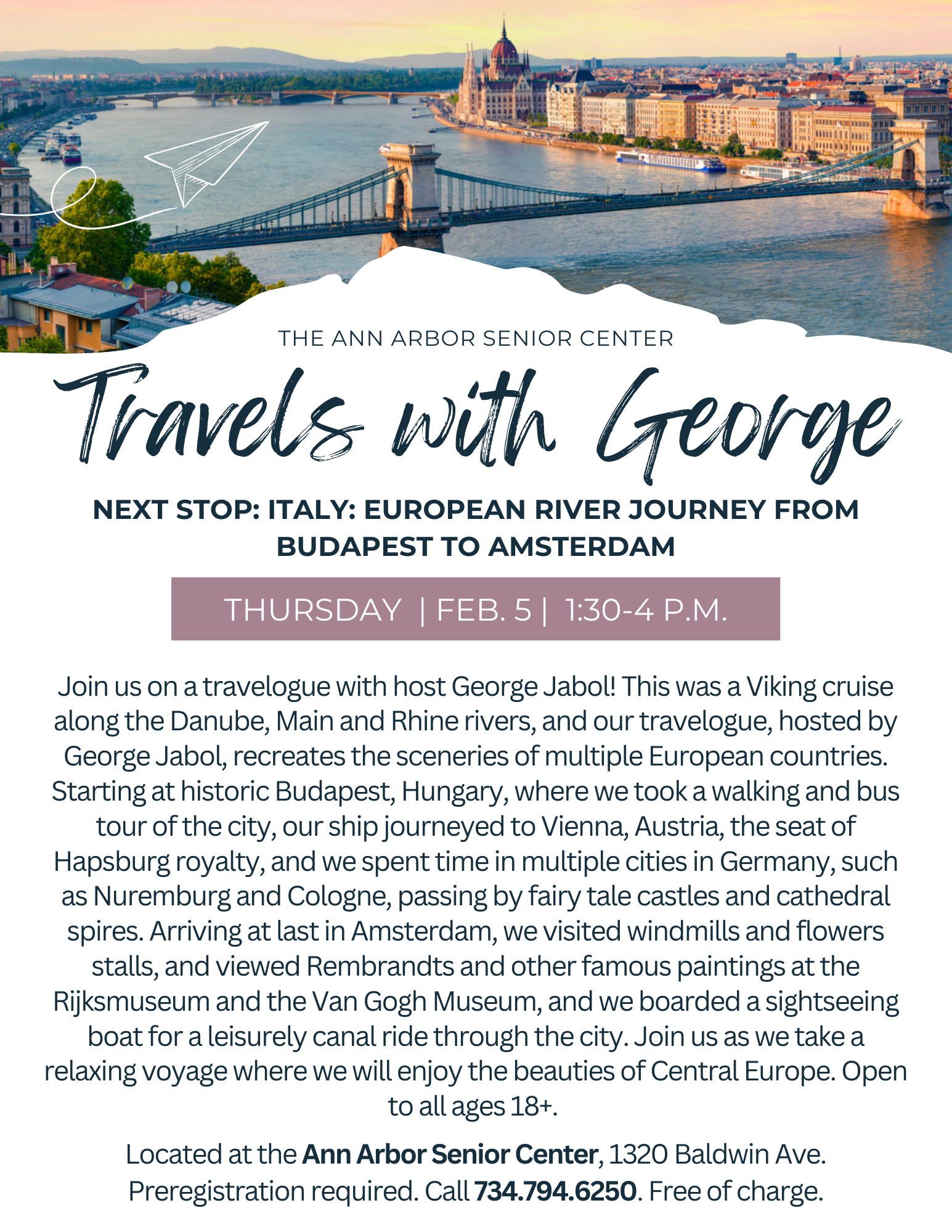 THE ANN ARBOR SENIOR CENTER

Travels with George

NEXT STOP: ITALY: EUROPEAN RIVER JOURNEY FROM BUDAPEST TO AMSTERDAM

THURSDAY | FEB. 5 | 1:30-4 P.M.

Join us on a travelogue with host George Jabol! This was a Viking cruise along the Danube, Main and Rhine rivers, and our travelogue, hosted by George Jabol, recreates the sceneries of multiple European countries. Starting at historic Budapest, Hungary, where we took a walking and bus tour of the city, our ship journeyed to Vienna, Austria, the seat of Hapsburg royalty, and we spent time in multiple cities in Germany, such as Nuremburg and Cologne, passing by fairy tale castles and cathedral spires. Arriving at last in Amsterdam, we visited windmills and flowers stalls, and viewed Rembrandts and other famous paintings at the Rijksmuseum and the Van Gogh Museum, and we boarded a sightseeing boat for a leisurely canal ride through the city. Join us as we take a relaxing voyage where we will enjoy the beauties of Central Europe. Open to all ages 18+.

Located at the Ann Arbor Senior Center, 1320 Baldwin Ave. Preregistration required. Call 734.794.6250. Free of charge.